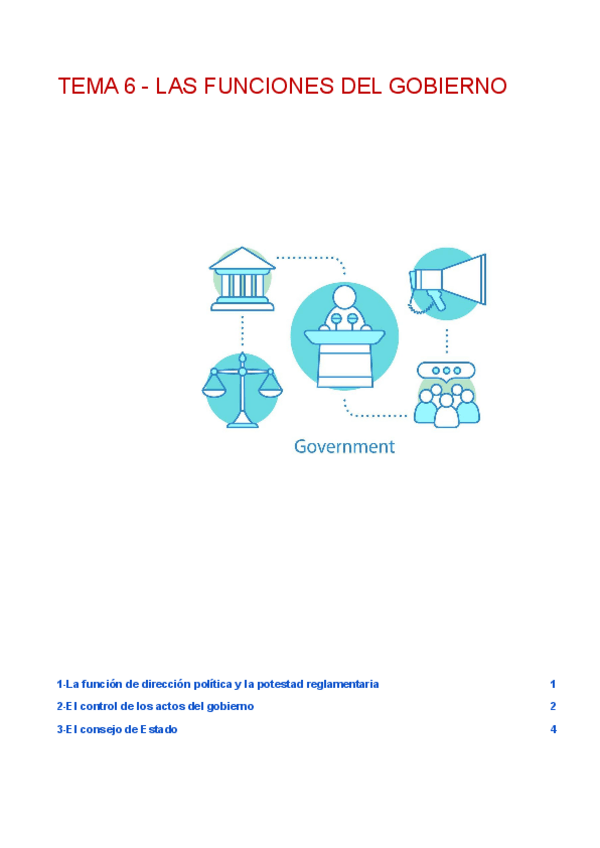 TEMA 6 - LAS FUNCIONES DEL GOBIERNO

Government

1-La función de dirección política y la potestad reglamentaria 1

2-El control de los actos del gobierno 2

3-El consejo de Estado 4